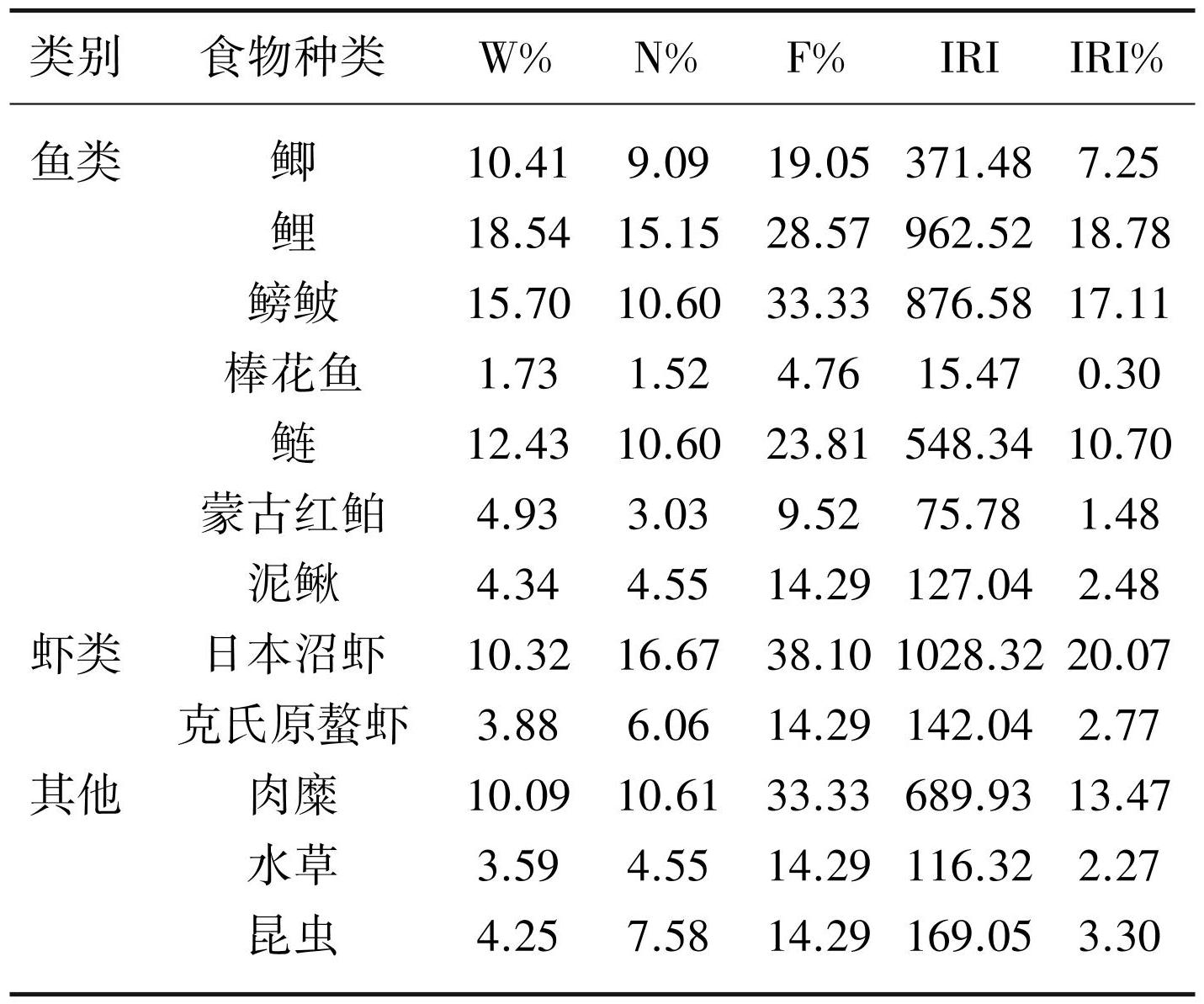 | 类别 | 食物种类 | W% | N% | F% | IRI | IRI% |
|---|---|---|---|---|---|---|
| 鱼类 | 鲫 | 10.41 | 9.09 | 19.05 | 371.48 | 7.25 |
| | 鲤 | 18.54 | 15.15 | 28.57 | 962.52 | 18.78 |
| | 鳑鲏 | 15.70 | 10.60 | 33.33 | 876.58 | 17.11 |
| | 棒花鱼 | 1.73 | 1.52 | 4.76 | 15.47 | 0.30 |
| | 鲢 | 12.43 | 10.60 | 23.81 | 548.34 | 10.70 |
| | 蒙古红鲌 | 4.93 | 3.03 | 9.52 | 75.78 | 1.48 |
| | 泥鳅 | 4.34 | 4.55 | 14.29 | 127.04 | 2.48 |
| 虾类 | 日本沼虾 | 10.32 | 16.67 | 38.10 | 1028.32 | 20.07 |
| | 克氏原螯虾 | 3.88 | 6.06 | 14.29 | 142.04 | 2.77 |
| 其他 | 肉糜 | 10.09 | 10.61 | 33.33 | 689.93 | 13.47 |
| | 水草 | 3.59 | 4.55 | 14.29 | 116.32 | 2.27 |
| | 昆虫 | 4.25 | 7.58 | 14.29 | 169.05 | 3.30 |